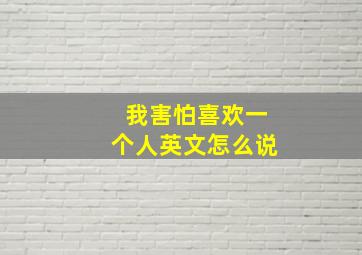 我害怕喜欢一个人英文怎么说